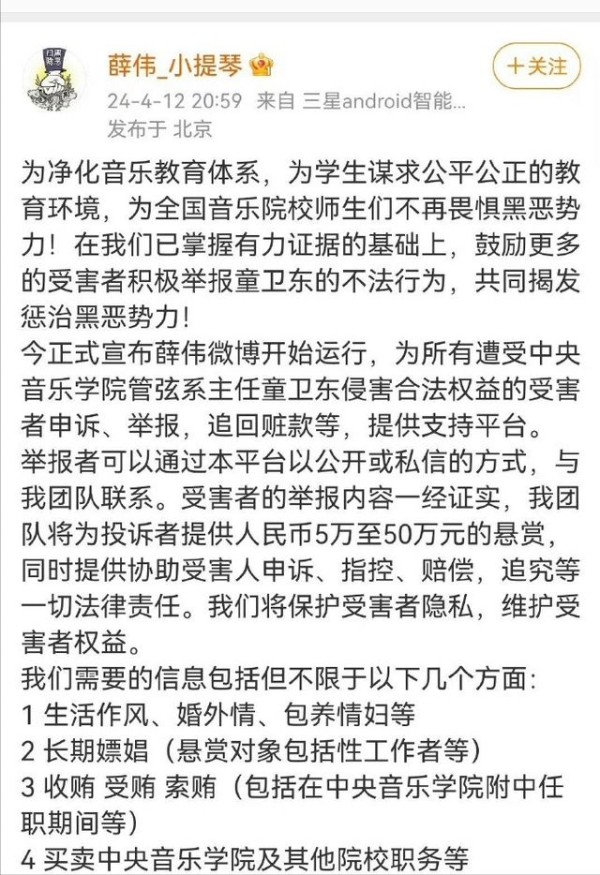 薛伟_小提琴

＋关注

24-4-12 20:59 来自 三星android智能...
发布于 北京

为净化音乐教育体系，为学生谋求公平公正的教育环境，为全国音乐院校师生们不再畏惧黑恶势力！在我们已掌握有力证据的基础上，鼓励更多的受害者积极举报童卫东的不法行为，共同揭发惩治黑恶势力！
今正式宣布薛伟微博开始运行，为所有遭受中央音乐学院管弦系主任童卫东侵害合法权益的受害者申诉、举报，追回赃款等，提供支持平台。
举报者可以通过本平台以公开或私信的方式，与我团队联系。受害者的举报内容一经证实，我团队将为投诉者提供人民币5万至50万元的悬赏，同时提供协助受害人申诉、指控、赔偿，追究等一切法律责任。我们将保护受害者隐私，维护受害者权益。
我们需要的信息包括但不限于以下几个方面：
1 生活作风、婚外情、包养情妇等
2 长期嫖娼（悬赏对象包括性工作者等）
3 收贿 受贿 索贿（包括在中央音乐学院附中任职期间等）
4 买卖中央音乐学院及其他院校职务等